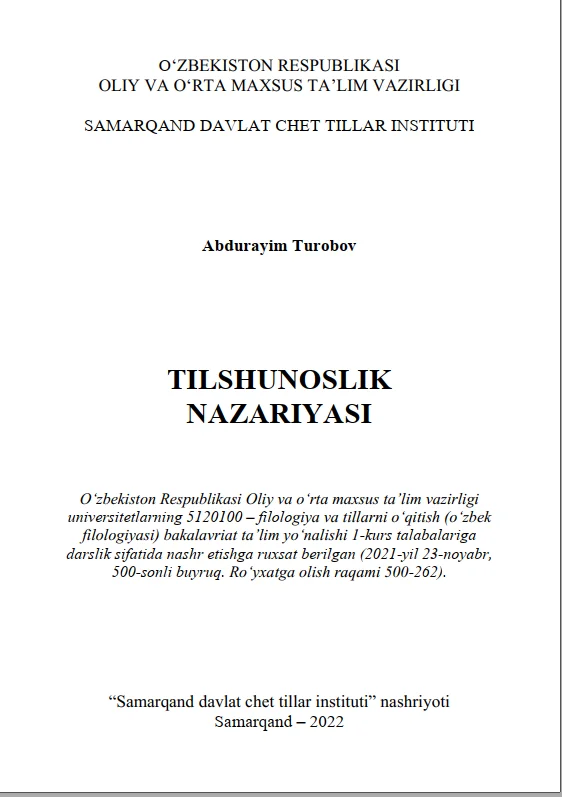 O‘ZBEKISTON RESPUBLIKASI
OLIY VA O‘RTA MAXSUS TA’LIM VAZIRLIGI

SAMARQAND DAVLAT CHET TILLAR INSTITUTI

Abdurayim Turobov

TILSHUNOSLIK
NAZARIYASI

O‘zbekiston Respublikasi Oliy va o‘rta maxsus ta’lim vazirligi universitetlarning 5120100 – filologiya va tillarni o‘qitish (o‘zbek filologiyasi) bakalavriat ta’lim yo‘nalishi 1-kurs talabalariga darslik sifatida nashr etishga ruxsat berilgan (2021-yil 23-noyabr, 500-sonli buyruq. Ro‘yxatga olish raqami 500-262).

“Samarqand davlat chet tillar instituti” nashriyoti
Samarqand – 2022